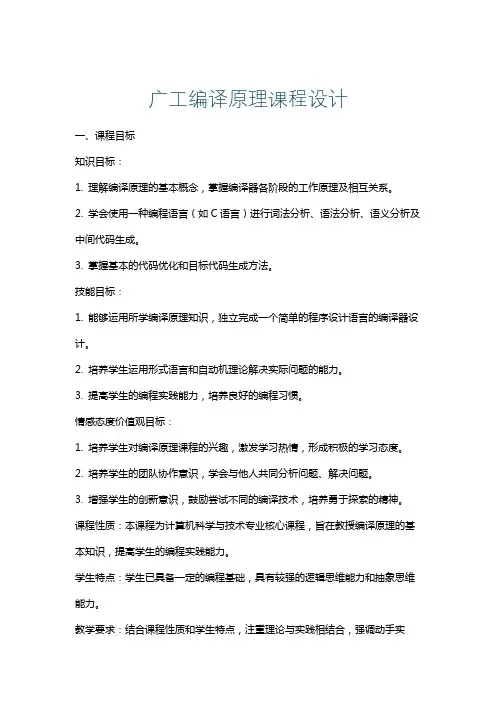 广工编译原理课程设计

一、课程目标

知识目标：

1. 理解编译原理的基本概念，掌握编译器各阶段的工作原理及相互关系。

2. 学会使用一种编程语言（如 C 语言）进行词法分析、语法分析、语义分析及中间代码生成。

3. 掌握基本的代码优化和目标代码生成方法。

技能目标：

1. 能够运用所学编译原理知识，独立完成一个简单的程序设计语言的编译器设计。

2. 培养学生运用形式语言和自动机理论解决实际问题的能力。

3. 提高学生的编程实践能力，培养良好的编程习惯。

情感态度价值观目标：

1. 培养学生对编译原理课程的兴趣，激发学习热情，形成积极的学习态度。

2. 培养学生的团队协作意识，学会与他人共同分析问题、解决问题。

3. 增强学生的创新意识，鼓励尝试不同的编译技术，培养勇于探索的精神。

课程性质：本课程为计算机科学与技术专业核心课程，旨在教授编译原理的基本知识，提高学生的编程实践能力。

学生特点：学生已具备一定的编程基础，具有较强的逻辑思维能力和抽象思维能力。

教学要求：结合课程性质和学生特点，注重理论与实践相结合，强调动手实